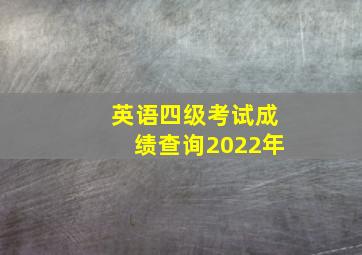 英语四级考试成绩查询2022年